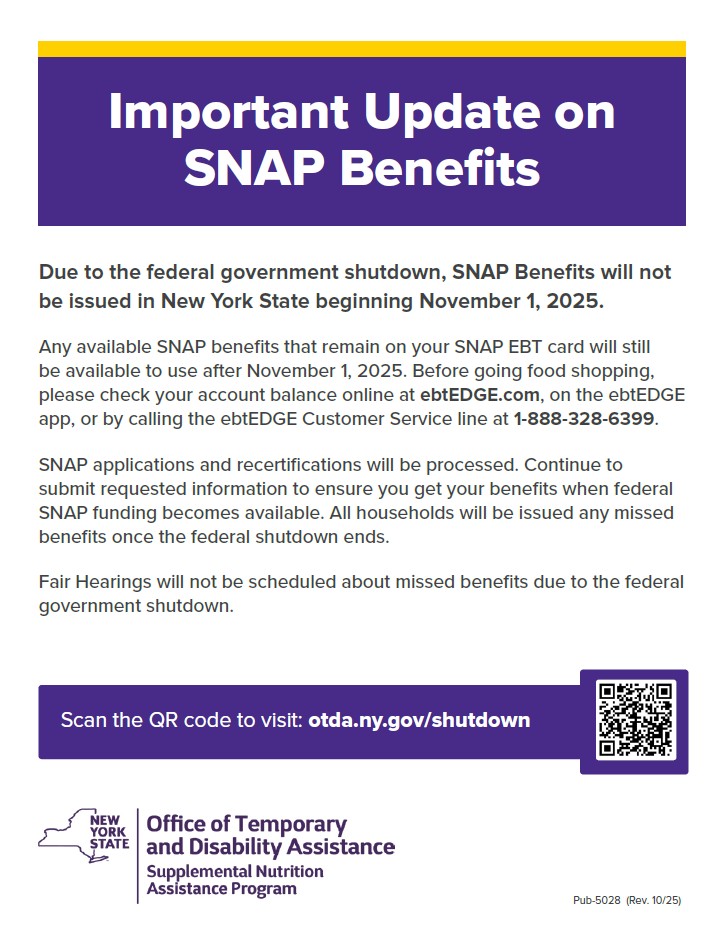 Important Update on SNAP Benefits

Due to the federal government shutdown, SNAP Benefits will not be issued in New York State beginning November 1, 2025.

Any available SNAP benefits that remain on your SNAP EBT card will still be available to use after November 1, 2025. Before going food shopping, please check your account balance online at ebtEDGE.com, on the ebtEDGE app, or by calling the ebtEDGE Customer Service line at 1-888-328-6399.

SNAP applications and recertifications will be processed. Continue to submit requested information to ensure you get your benefits when federal SNAP funding becomes available. All households will be issued any missed benefits once the federal shutdown ends.

Fair Hearings will not be scheduled about missed benefits due to the federal government shutdown.

Scan the QR code to visit: otda.ny.gov/shutdown

NEW YORK STATE

Office of Temporary and Disability Assistance
Supplemental Nutrition Assistance Program

Pub-5028 (Rev. 10/25)